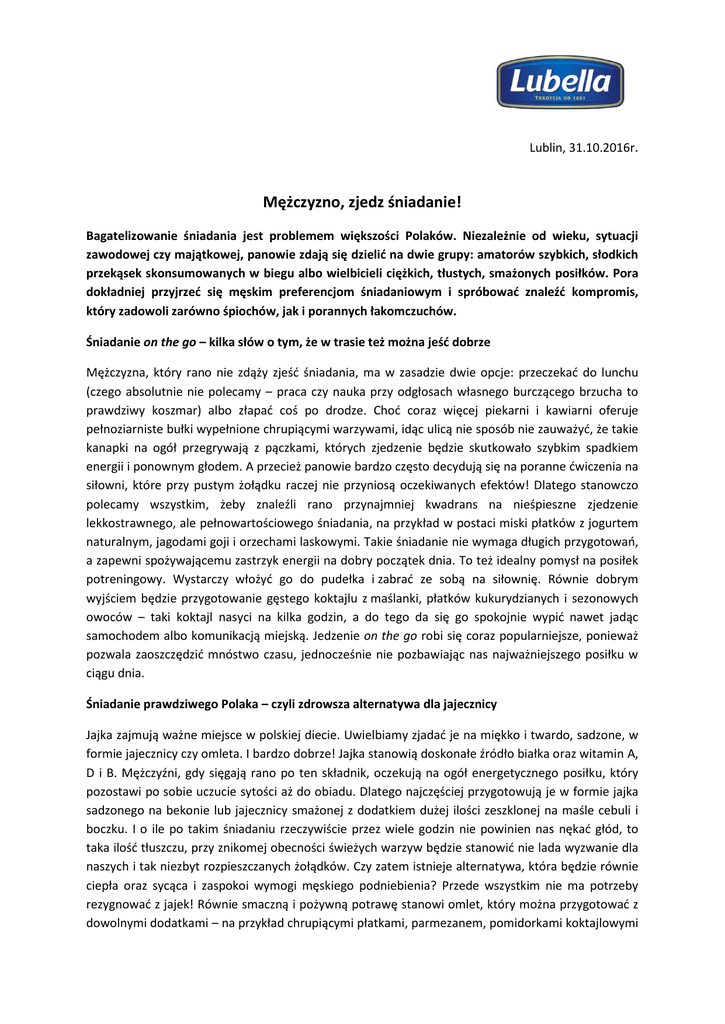 Lubella
TRADYCJA OD 1881

Lublin, 31.10.2016r.

Mężczyzno, zjedz śniadanie!

Bagatelizowanie śniadania jest problemem większości Polaków. Niezależnie od wieku, sytuacji zawodowej czy majątkowej, panowie zdają się dzielić na dwie grupy: amatorów szybkich, słodkich przekąsek skonsumowanych w biegu albo wielbicieli ciężkich, tłustych, smażonych posiłków. Pora dokładniej przyjrzeć się męskim preferencjom śniadaniowym i spróbować znaleźć kompromis, który zadowoli zarówno śpiochów, jak i porannych łakomczuchów.

Śniadanie on the go – kilka słów o tym, że w trasie też można jeść dobrze

Mężczyzna, który rano nie zdąży zjeść śniadania, ma w zasadzie dwie opcje: przeczekać do lunchu (czego absolutnie nie polecamy – praca czy nauka przy odgłosach własnego burczącego brzucha to prawdziwy koszmar) albo złapać coś po drodze. Choć coraz więcej piekarni i kawiarni oferuje pełnoziarniste bułki wypełnione chrupiącymi warzywami, idąc ulicą nie sposób nie zauważyć, że takie kanapki na ogół przegrywają z pączkami, których zjedzenie będzie skutkowało szybkim spadkiem energii i ponownym głodem. A przecież panowie bardzo często decydują się na poranne ćwiczenia na siłowni, które przy pustym żołądku raczej nie przyniosą oczekiwanych efektów! Dlatego stanowczo polecamy wszystkim, żeby znaleźli rano przynajmniej kwadrans na nieśpieszne zjedzenie lekkostrawnego, ale pełnowartościowego śniadania, na przykład w postaci miski płatków z jogurtem naturalnym, jagodami goji i orzechami laskowymi. Takie śniadanie nie wymaga długich przygotowań, a zapewni spożywającemu zastrzyk energii na dobry początek dnia. To też idealny pomysł na posiłek potreningowy. Wystarczy włożyć go do pudełka i zabrać ze sobą na siłownię. Równie dobrym wyjściem będzie przygotowanie gęstego koktajlu z maślanki, płatków kukurydzianych i sezonowych owoców – taki koktajl nasyci na kilka godzin, a do tego da się go spokojnie wypić nawet jadąc samochodem albo komunikacją miejską. Jedzenie on the go robi się coraz popularniejsze, ponieważ pozwala zaoszczędzić mnóstwo czasu, jednocześnie nie pozbawiając nas najważniejszego posiłku w ciągu dnia.

Śniadanie prawdziwego Polaka – czyli zdrowsza alternatywa dla jajecznicy

Jajka zajmują ważne miejsce w polskiej diecie. Uwielbiamy zjadać je na miękko i twardo, sadzone, w formie jajecznicy czy omleta. I bardzo dobrze! Jajka stanowią doskonałe źródło białka oraz witamin A, D i B. Mężczyźni, gdy sięgają rano po ten składnik, oczekują na ogół energetycznego posiłku, który pozostawi po sobie uczucie sytości aż do obiadu. Dlatego najczęściej przygotowują je w formie jajka sadzonego na bekonie lub jajecznicy smażonej z dodatkiem dużej ilości zeszklonej na maśle cebuli i boczku. I o ile po takim śniadaniu rzeczywiście przez wiele godzin nie powinien nas nękać głód, to taka ilość tłuszczu, przy znikomej obecności świeżych warzyw będzie stanowić nie lada wyzwanie dla naszych i tak niezbyt rozpieszczanych żołądków. Czy zatem istnieje alternatywa, która będzie równie ciepła oraz sycąca i zaspokoi wymogi męskiego podniebienia? Przede wszystkim nie ma potrzeby rezygnować z jajek! Równie smaczną i pożywną potrawę stanowi omlet, który można przygotować z dowolnymi dodatkami – na przykład chrupiącymi płatkami, parmezanem, pomidorkami koktajlowymi